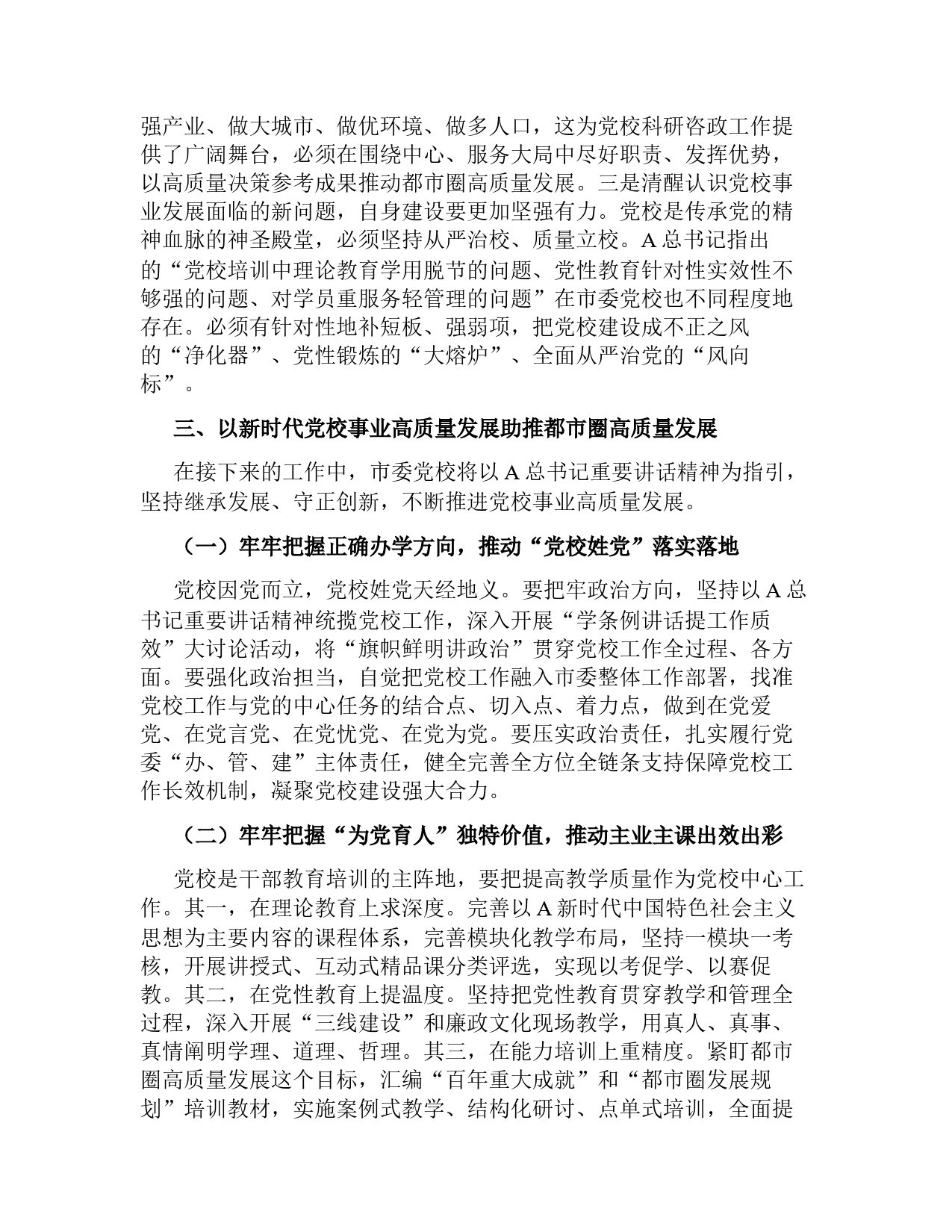 强产业、做大城市、做优环境、做多人口，这为党校科研咨政工作提供了广阔舞台，必须在围绕中心、服务大局中尽好职责、发挥优势，以高质量决策参考成果推动都市圈高质量发展。三是清醒认识党校事业发展面临的新问题，自身建设要更加坚强有力。党校是传承党的精神血脉的神圣殿堂，必须坚持从严治校、质量立校。A总书记指出的“党校培训中理论教育学用脱节的问题、党性教育针对性实效性不够强的问题、对学员重服务轻管理的问题”在市委党校也不同程度地存在。必须有针对性地补短板、强弱项，把党校建设成不正之风的“净化器”、党性锻炼的“大熔炉”、全面从严治党的“风向标”。

三、以新时代党校事业高质量发展助推都市圈高质量发展

在接下来的工作中，市委党校将以A总书记重要讲话精神为指引，坚持继承发展、守正创新，不断推进党校事业高质量发展。

（一）牢牢把握正确办学方向，推动“党校姓党”落实落地

党校因党而立，党校姓党天经地义。要把牢政治方向，坚持以A总书记重要讲话精神统揽党校工作，深入开展“学条例讲话提工作质效”大讨论活动，将“旗帜鲜明讲政治”贯穿党校工作全过程、各方面。要强化政治担当，自觉把党校工作融入市委整体工作部署，找准党校工作与党的中心任务的结合点、切入点、着力点，做到在党爱党、在党言党、在党忧党、在党为党。要压实政治责任，扎实履行党委“办、管、建”主体责任，健全完善全方位全链条支持保障党校工作长效机制，凝聚党校建设强大合力。

（二）牢牢把握“为党育人”独特价值，推动主业主课出效出彩

党校是干部教育培训的主阵地，要把提高教学质量作为党校中心工作。其一，在理论教育上求深度。完善以A新时代中国特色社会主义思想为主要内容的课程体系，完善模块化教学布局，坚持一模块一考核，开展讲授式、互动式精品课分类评选，实现以考促学、以赛促教。其二，在党性教育上提温度。坚持把党性教育贯穿教学和管理全过程，深入开展“三线建设”和廉政文化现场教学，用真人、真事、真情阐明学理、道理、哲理。其三，在能力培训上重精度。紧盯都市圈高质量发展这个目标，汇编“百年重大成就”和“都市圈发展规划”培训教材，实施案例式教学、结构化研讨、点单式培训，全面提